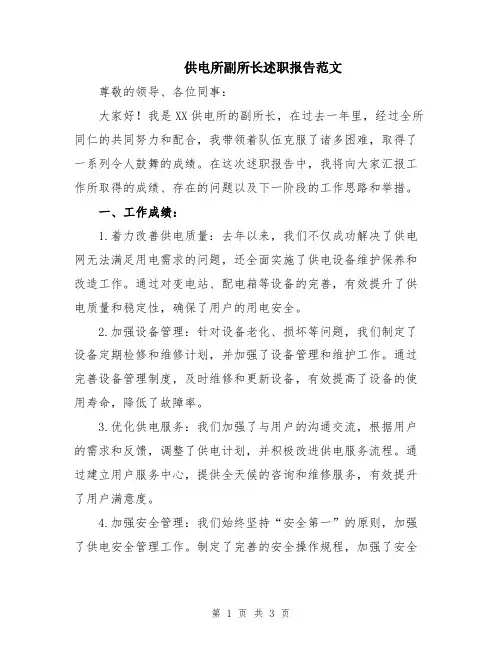 供电所副所长述职报告范文

尊敬的领导、各位同事：

大家好！我是XX供电所的副所长，在过去一年里，经过全所同仁的共同努力和配合，我带领着队伍克服了诸多困难，取得了一系列令人鼓舞的成绩。在这次述职报告中，我将向大家汇报工作所取得的成绩、存在的问题以及下一阶段的工作思路和举措。

一、工作成绩：

1.着力改善供电质量：去年以来，我们不仅成功解决了供电网无法满足用电需求的问题，还全面实施了供电设备维护保养和改造工作。通过对变电站、配电箱等设备的完善，有效提升了供电质量和稳定性，确保了用户的用电安全。

2.加强设备管理：针对设备老化、损坏等问题，我们制定了设备定期检修和维修计划，并加强了设备管理和维护工作。通过完善设备管理制度，及时维修和更新设备，有效提高了设备的使用寿命，降低了故障率。

3.优化供电服务：我们加强了与用户的沟通交流，根据用户的需求和反馈，调整了供电计划，并积极改进供电服务流程。通过建立用户服务中心，提供全天候的咨询和维修服务，有效提升了用户满意度。

4.加强安全管理：我们始终坚持“安全第一”的原则，加强了供电安全管理工作。制定了完善的安全操作规程，加强了安全

第 1 页 共 3 页